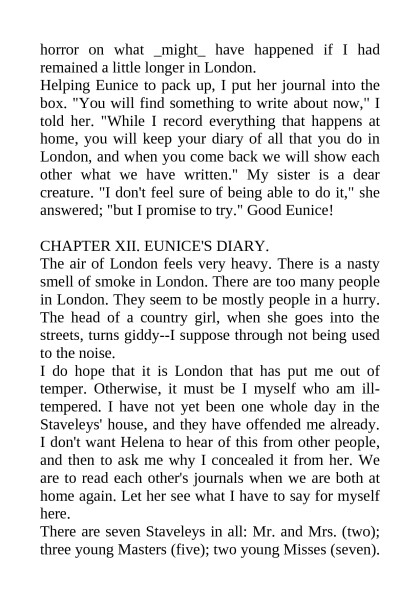 horror on what _might_ have happened if I had remained a little longer in London.
Helping Eunice to pack up, I put her journal into the box. "You will find something to write about now," I told her. "While I record everything that happens at home, you will keep your diary of all that you do in London, and when you come back we will show each other what we have written." My sister is a dear creature. "I don't feel sure of being able to do it," she answered; "but I promise to try." Good Eunice!

CHAPTER XII. EUNICE'S DIARY.
The air of London feels very heavy. There is a nasty smell of smoke in London. There are too many people in London. They seem to be mostly people in a hurry. The head of a country girl, when she goes into the streets, turns giddy--I suppose through not being used to the noise.
I do hope that it is London that has put me out of temper. Otherwise, it must be I myself who am ill-tempered. I have not yet been one whole day in the Staveleys' house, and they have offended me already. I don't want Helena to hear of this from other people, and then to ask me why I concealed it from her. We are to read each other's journals when we are both at home again. Let her see what I have to say for myself here.
There are seven Staveleys in all: Mr. and Mrs. (two); three young Masters (five); two young Misses (seven).